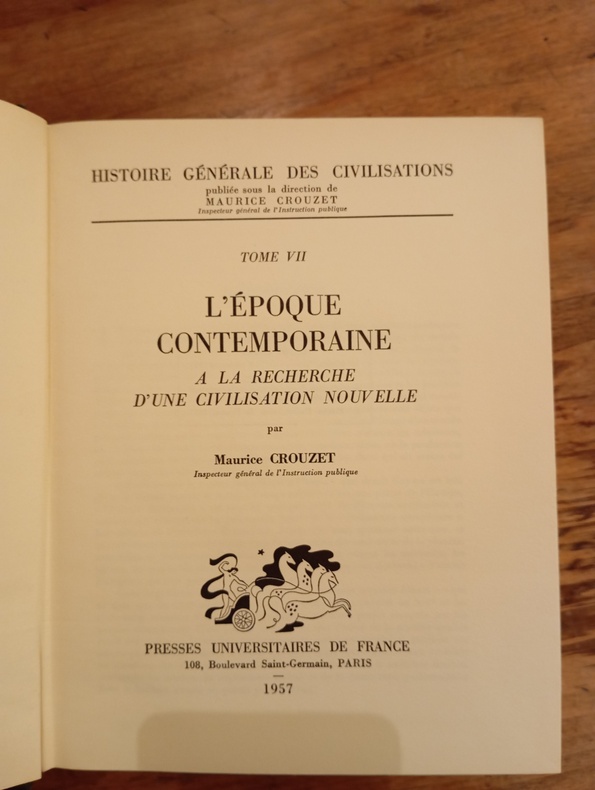 HISTOIRE GÉNÉRALE DES CIVILISATIONS
publiée sous la direction de
MAURICE CROUZET
Inspecteur général de l'Instruction publique

TOME VII

L'ÉPOQUE CONTEMPORAINE
A LA RECHERCHE D'UNE CIVILISATION NOUVELLE

par

Maurice CROUZET
Inspecteur général de l'Instruction publique

PRESSES UNIVERSITAIRES DE FRANCE
108, Boulevard Saint-Germain, PARIS

1957